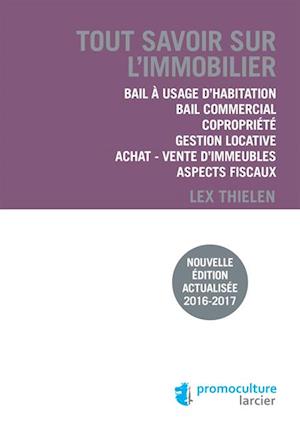 TOUT SAVOIR SUR L'IMMOBILIER

BAIL À USAGE D'HABITATION
BAIL COMMERCIAL
COPROPRIÉTÉ
GESTION LOCATIVE
ACHAT - VENTE D'IMMEUBLES
ASPECTS FISCAUX

LEX THIELEN

NOUVELLE ÉDITION ACTUALISÉE 2016-2017

promoculture
larcier